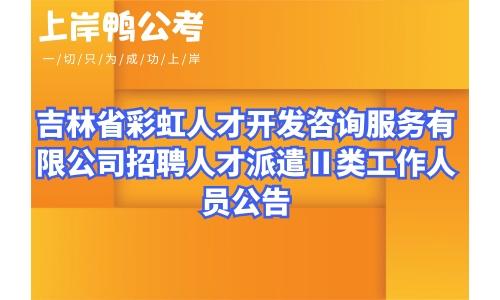 上岸鸭公考

一/切/只/为/成/功/上/岸

吉林省彩虹人才开发咨询服务有限公司招聘人才派遣II类工作人员公告